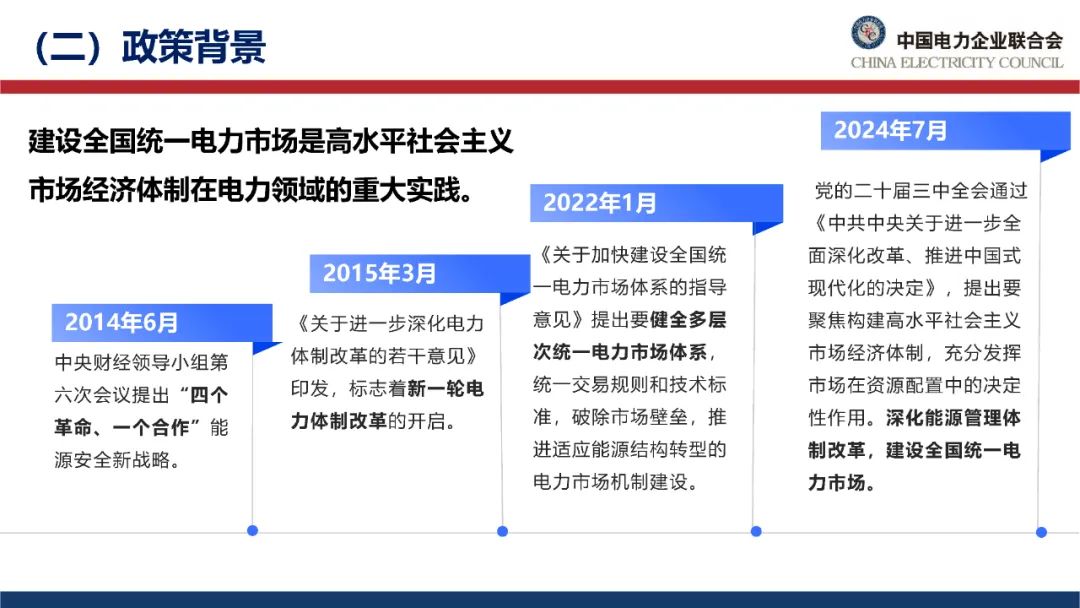 （二）政策背景

中国电力企业联合会
CHINA ELECTRICITY COUNCIL

建设全国统一电力市场是高水平社会主义市场经济体制在电力领域的重大实践。

2014年6月
中央财经领导小组第六次会议提出“四个革命、一个合作”能源安全新战略。

2015年3月
《关于进一步深化电力体制改革的若干意见》印发，标志着新一轮电力体制改革的开启。

2022年1月
《关于加快建设全国统一电力市场体系的指导意见》提出要健全多层次统一电力市场体系，统一交易规则和技术标准，破除市场壁垒，推进适应能源结构转型的电力市场机制建设。

2024年7月
党的二十届三中全会通过《中共中央关于进一步全面深化改革、推进中国式现代化的决定》，提出要聚焦构建高水平社会主义市场经济体制，充分发挥市场在资源配置中的决定性作用。深化能源管理体制改革，建设全国统一电力市场。